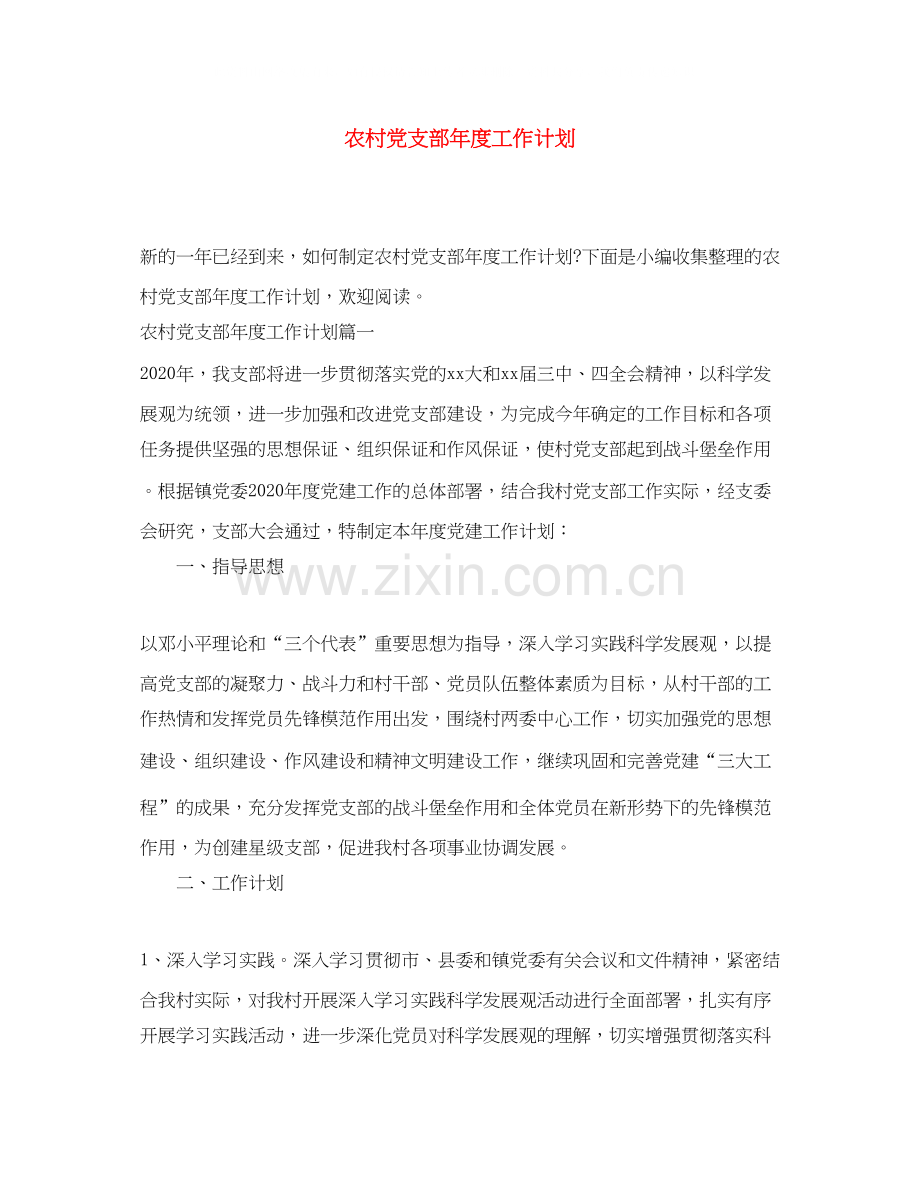 农村党支部年度工作计划

新的一年已经到来，如何制定农村党支部年度工作计划?下面是小编收集整理的农村党支部年度工作计划，欢迎阅读。

农村党支部年度工作计划篇一

2020年，我支部将进一步贯彻落实党的xx大和xx届三中、四全会精神，以科学发展观为统领，进一步加强和改进党支部建设，为完成今年确定的工作目标和各项任务提供坚强的思想保证、组织保证和作风保证，使村党支部起到战斗堡垒作用。根据镇党委2020年度党建工作的总体部署，结合我村党支部工作实际，经支委会研究，支部大会通过，特制定本年度党建工作计划：

一、指导思想

www.zixin.com.cn

以邓小平理论和“三个代表”重要思想为指导，深入学习实践科学发展观，以提高党支部的凝聚力、战斗力和村干部、党员队伍整体素质为目标，从村干部的工作热情和发挥党员先锋模范作用出发，围绕村两委中心工作，切实加强党的思想建设、组织建设、作风建设和精神文明建设工作，继续巩固和完善党建“三大工程”的成果，充分发挥党支部的战斗堡垒作用和全体党员在新形势下的先锋模范作用，为创建星级支部，促进我村各项事业协调发展。

二、工作计划

1、深入学习实践。深入学习贯彻市、县委和镇党委有关会议和文件精神，紧密结合我村实际，对我村开展深入学习实践科学发展观活动进行全面部署，扎实有序开展学习实践活动，进一步深化党员对科学发展观的理解，切实增强贯彻落实科